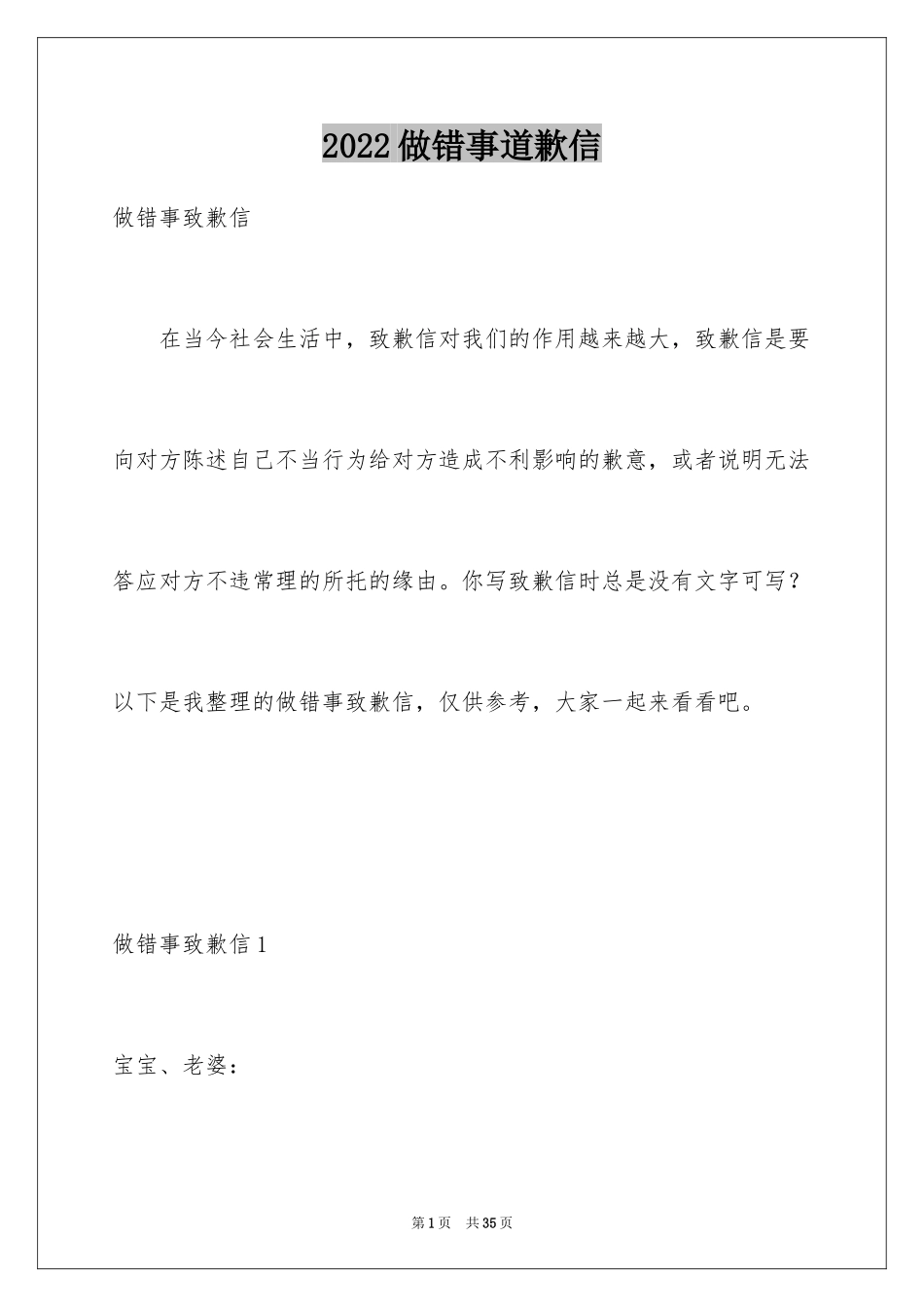 2022做错事道歉信

做错事致歉信

在当今社会生活中，致歉信对我们的作用越来越大，致歉信是要向对方陈述自己不当行为给对方造成不利影响的歉意，或者说明无法答应对方不违常理的所托的缘由。你写致歉信时总是没有文字可写？以下是我整理的做错事致歉信，仅供参考，大家一起来看看吧。

做错事致歉信1

宝宝、老婆：

第1页 共35页